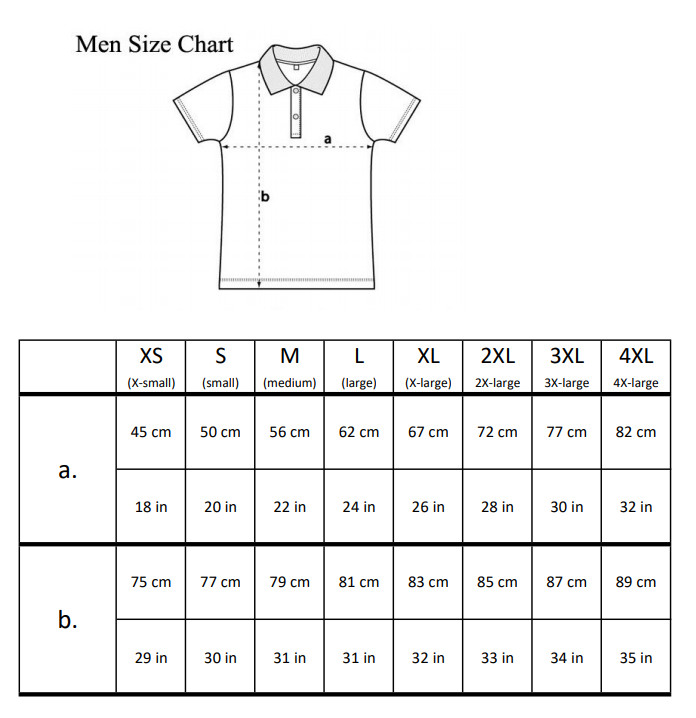 Men Size Chart

a

b

| | XS (X-small) | S (small) | M (medium) | L (large) | XL (X-large) | 2XL 2X-large | 3XL 3X-large | 4XL 4X-large |
|---|---|---|---|---|---|---|---|---|
| a. | 45 cm | 50 cm | 56 cm | 62 cm | 67 cm | 72 cm | 77 cm | 82 cm |
| | 18 in | 20 in | 22 in | 24 in | 26 in | 28 in | 30 in | 32 in |
| b. | 75 cm | 77 cm | 79 cm | 81 cm | 83 cm | 85 cm | 87 cm | 89 cm |
| | 29 in | 30 in | 31 in | 31 in | 32 in | 33 in | 34 in | 35 in |